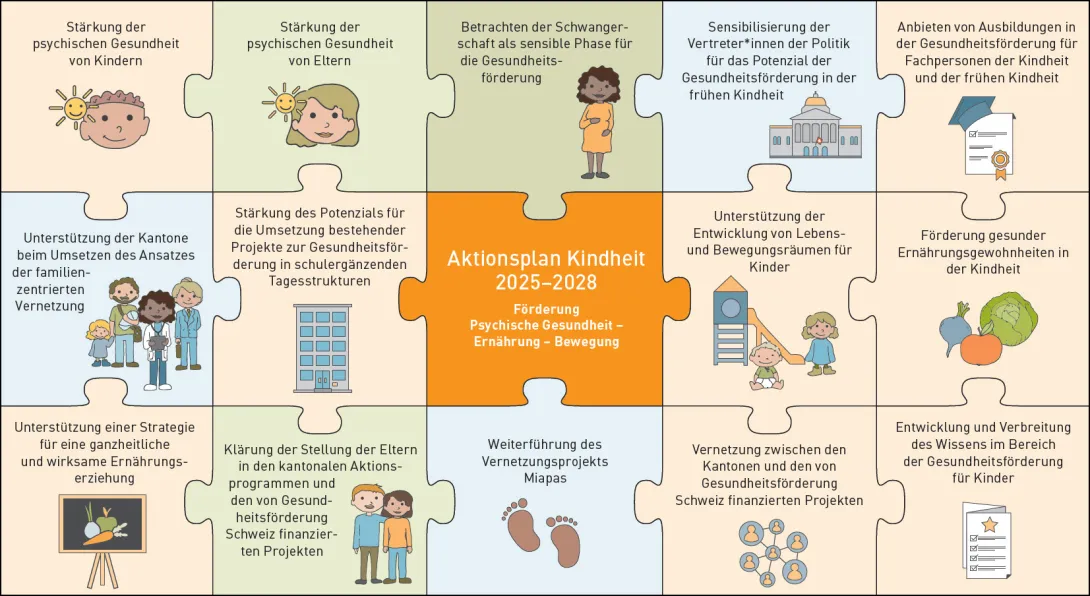 Stärkung der psychischen Gesundheit von Kindern

Stärkung der psychischen Gesundheit von Eltern

Betrachten der Schwangerschaft als sensible Phase für die Gesundheitsförderung

Sensibilisierung der Vertreter*innen der Politik für das Potenzial der Gesundheitsförderung in der frühen Kindheit

Anbieten von Ausbildungen in der Gesundheitsförderung für Fachpersonen der Kindheit und der frühen Kindheit

Unterstützung der Kantone beim Umsetzen des Ansatzes der familienzentrierten Vernetzung

Stärkung des Potenzials für die Umsetzung bestehender Projekte zur Gesundheitsförderung in schulergänzenden Tagesstrukturen

Aktionsplan Kindheit 2025–2028

Förderung Psychische Gesundheit – Ernährung – Bewegung

Unterstützung der Entwicklung von Lebens- und Bewegungsräumen für Kinder

Förderung gesunder Ernährungsgewohnheiten in der Kindheit

Unterstützung einer Strategie für eine ganzheitliche und wirksame Ernährungserziehung

Klärung der Stellung der Eltern in den kantonalen Aktionsprogrammen und den von Gesundheitsförderung Schweiz finanzierten Projekten

Weiterführung des Vernetzungsprojekts Miapas

Vernetzung zwischen den Kantonen und den von Gesundheitsförderung Schweiz finanzierten Projekten

Entwicklung und Verbreitung des Wissens im Bereich der Gesundheitsförderung für Kinder